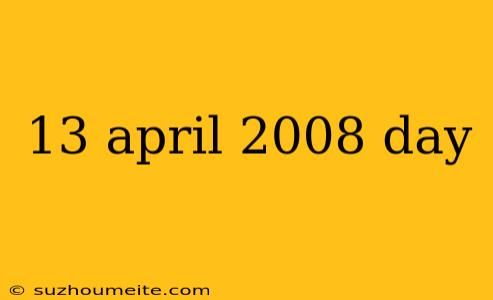 13 april 2008 day

© suzhoumeite.com